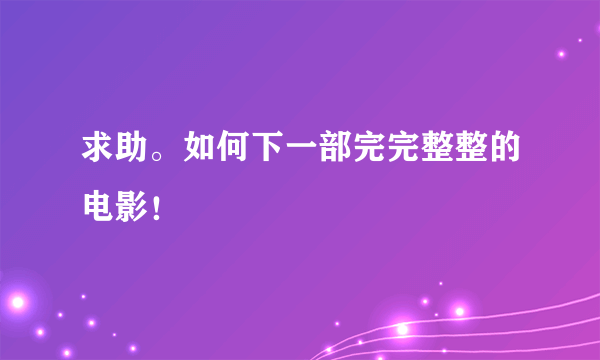 求助。如何下一部完完整整的电影！